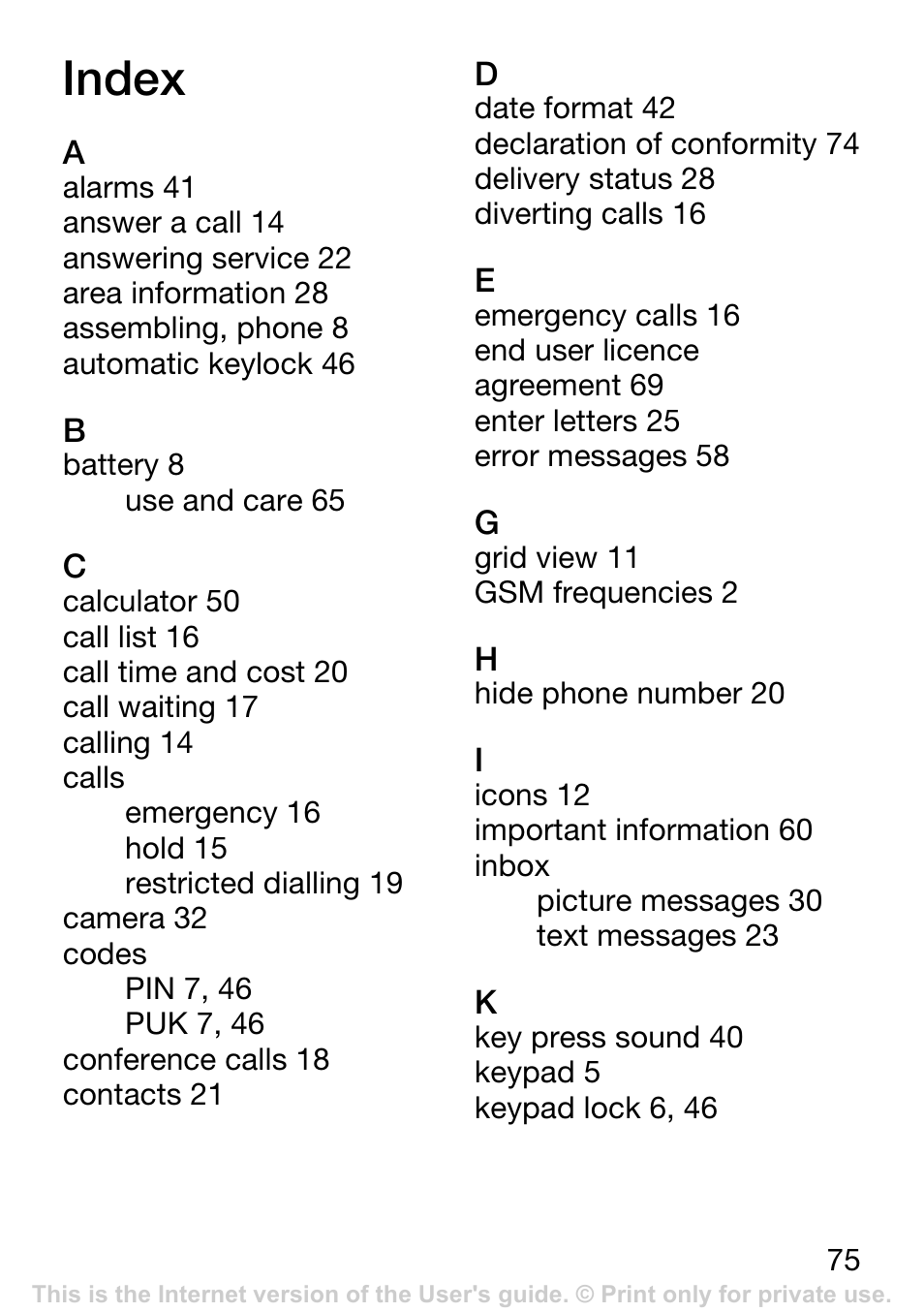 Index

A
alarms 41
answer a call 14
answering service 22
area information 28
assembling, phone 8
automatic keylock 46

B
battery 8
use and care 65

C
calculator 50
call list 16
call time and cost 20
call waiting 17
calling 14
calls
emergency 16
hold 15
restricted dialling 19
camera 32
codes
PIN 7, 46
PUK 7, 46
conference calls 18
contacts 21

D
date format 42
declaration of conformity 74
delivery status 28
diverting calls 16

E
emergency calls 16
end user licence agreement 69
enter letters 25
error messages 58

G
grid view 11
GSM frequencies 2

H
hide phone number 20

I
icons 12
important information 60
inbox
picture messages 30
text messages 23

K
key press sound 40
keypad 5
keypad lock 6, 46

75

This is the Internet version of the User's guide. © Print only for private use.